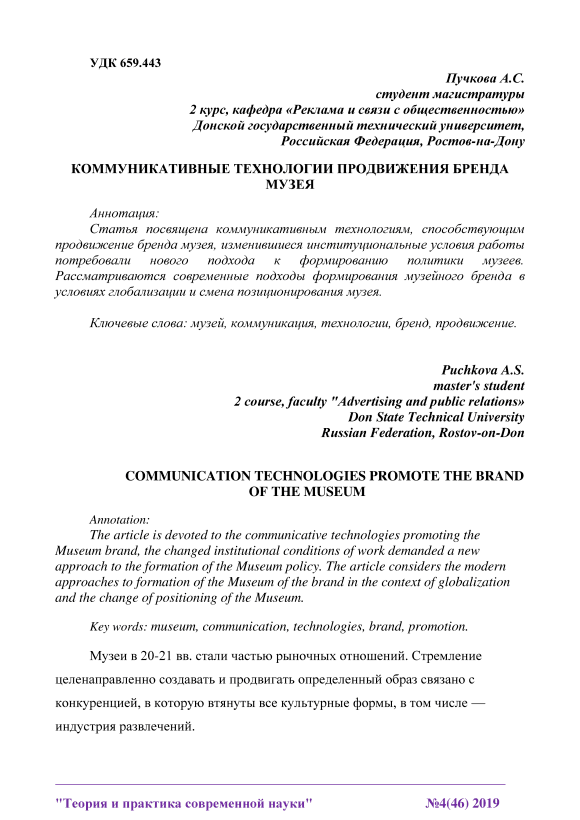 УДК 659.443

Пучкова А.С.
студент магистратуры
2 курс, кафедра «Реклама и связи с общественностью»
Донской государственный технический университет,
Российская Федерация, Ростов-на-Дону

КОММУНИКАТИВНЫЕ ТЕХНОЛОГИИ ПРОДВИЖЕНИЯ БРЕНДА МУЗЕЯ

Аннотация:
Статья посвящена коммуникативным технологиям, способствующим продвижение бренда музея, изменившиеся институциональные условия работы потребовали нового подхода к формированию политики музеев. Рассматриваются современные подходы формирования музейного бренда в условиях глобализации и смена позиционирования музея.

Ключевые слова: музей, коммуникация, технологии, бренд, продвижение.

Puchkova A.S.
master's student
2 course, faculty "Advertising and public relations»
Don State Technical University
Russian Federation, Rostov-on-Don

COMMUNICATION TECHNOLOGIES PROMOTE THE BRAND OF THE MUSEUM

Annotation:
The article is devoted to the communicative technologies promoting the Museum brand, the changed institutional conditions of work demanded a new approach to the formation of the Museum policy. The article considers the modern approaches to formation of the Museum of the brand in the context of globalization and the change of positioning of the Museum.

Key words: museum, communication, technologies, brand, promotion.

Музеи в 20-21 вв. стали частью рыночных отношений. Стремление целенаправленно создавать и продвигать определенный образ связано с конкуренцией, в которую втянуты все культурные формы, в том числе — индустрия развлечений.

"Теория и практика современной науки" №4(46) 2019